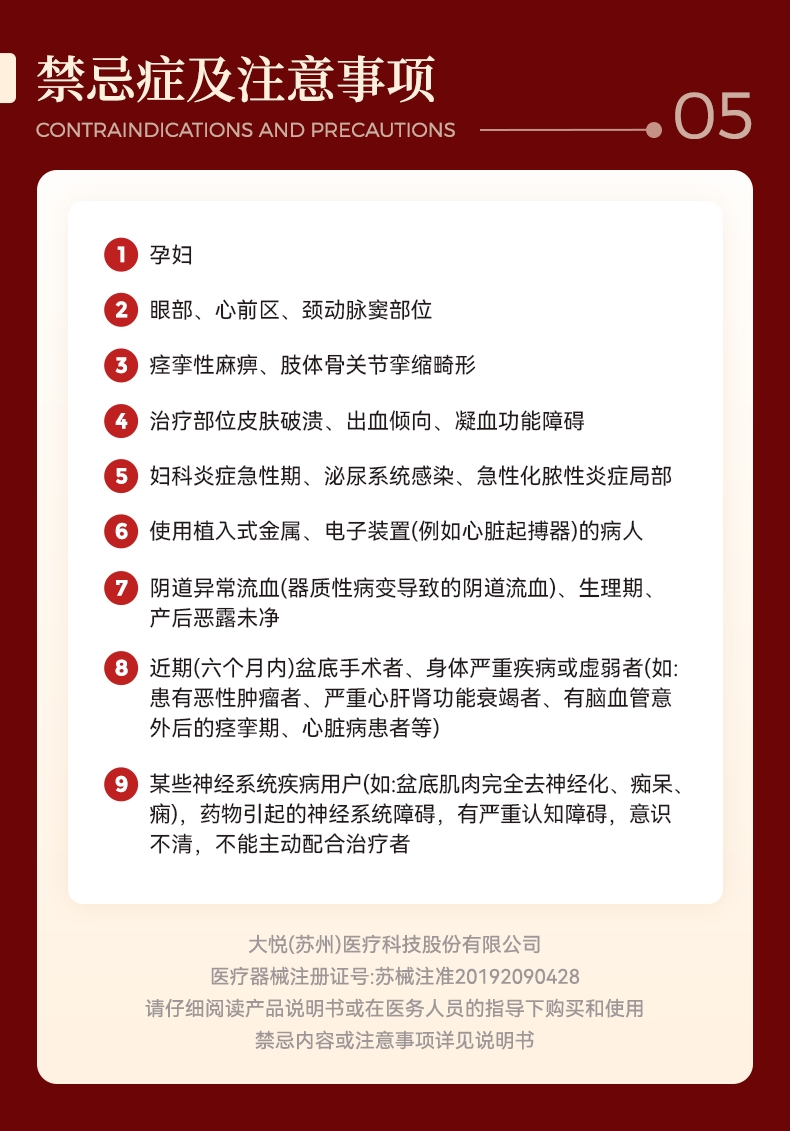 禁忌症及注意事项

CONTRAINDICATIONS AND PRECAUTIONS

05

1 孕妇

2 眼部、心前区、颈动脉窦部位

3 痉挛性麻痹、肢体骨关节挛缩畸形

4 治疗部位皮肤破溃、出血倾向、凝血功能障碍

5 妇科炎症急性期、泌尿系统感染、急性化脓性炎症局部

6 使用植入式金属、电子装置(例如心脏起搏器)的病人

7 阴道异常流血(器质性病变导致的阴道流血)、生理期、产后恶露未净

8 近期(六个月内)盆底手术者、身体严重疾病或虚弱者(如:患有恶性肿瘤者、严重心肝肾功能衰竭者、有脑血管意外后的痉挛期、心脏病患者等)

9 某些神经系统疾病用户(如:盆底肌肉完全去神经化、痴呆、痫)，药物引起的神经系统障碍，有严重认知障碍，意识不清，不能主动配合治疗者

大悦(苏州)医疗科技股份有限公司
医疗器械注册证号:苏械注准20192090428
请仔细阅读产品说明书或在医务人员的指导下购买和使用
禁忌内容或注意事项详见说明书